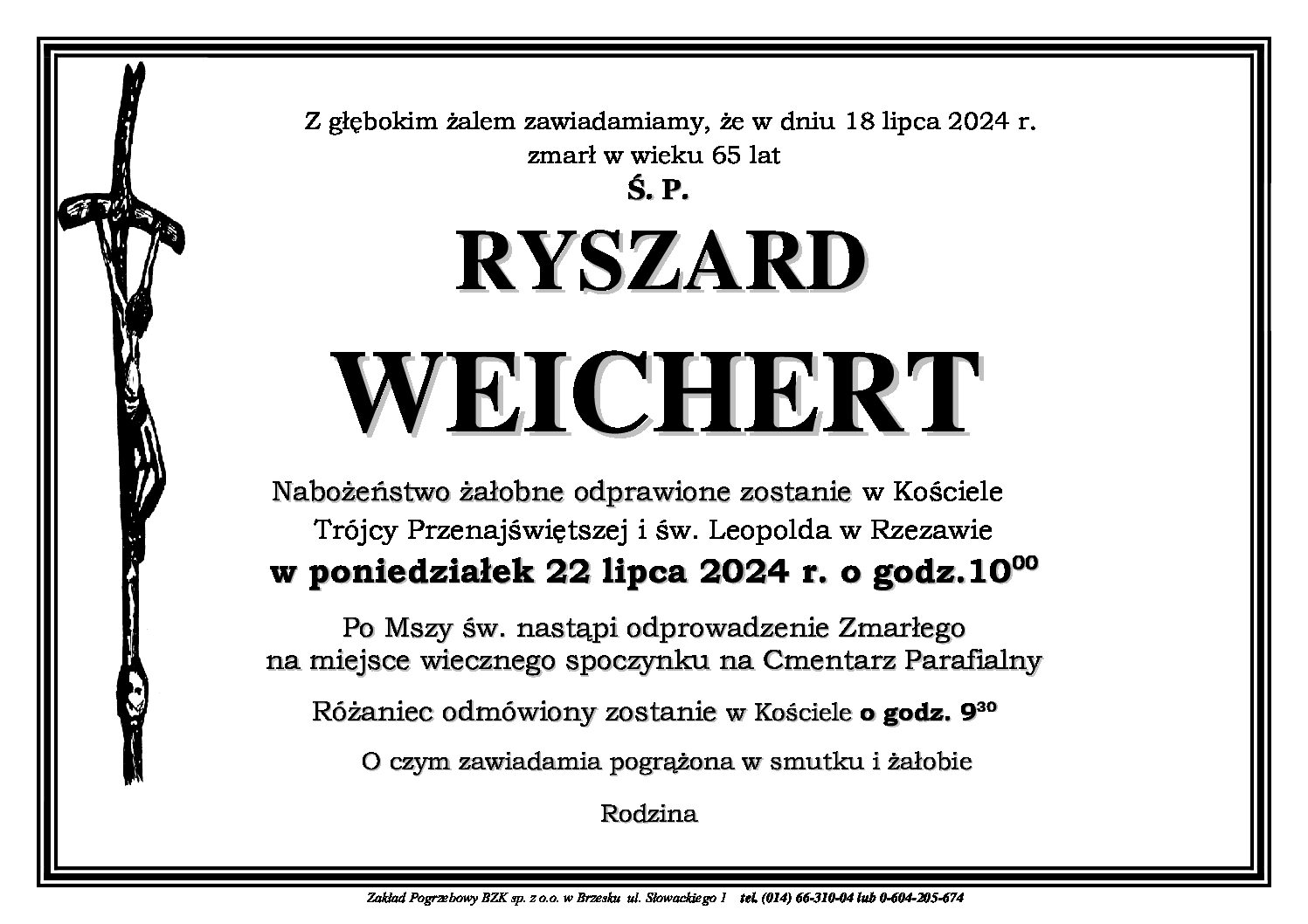 Z głębokim żalem zawiadamiamy, że w dniu 18 lipca 2024 r.
zmarł w wieku 65 lat
Ś. P.

RYSZARD

WEICHERT

Nabożeństwo żałobne odprawione zostanie w Kościele
Trójcy Przenajświętszej i św. Leopolda w Rzezawie
w poniedziałek 22 lipca 2024 r. o godz.$10^{00}$

Po Mszy św. nastąpi odprowadzenie Zmarłego
na miejsce wiecznego spoczynku na Cmentarz Parafialny

Różaniec odmówiony zostanie w Kościele o godz. $9^{30}$

O czym zawiadamia pogrążona w smutku i żałobie

Rodzina

Zakład Pogrzebowy BZK sp. z o.o. w Brzesku ul. Słowackiego 1 tel. (014) 66-310-04 lub 0-604-205-674